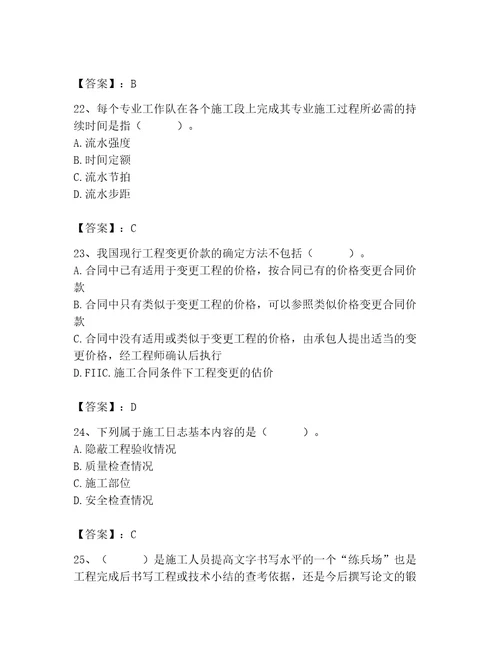 【答案】：B

22、每个专业工作队在各个施工段上完成其专业施工过程所必需的持续时间是指（　　）。
A. 流水强度
B. 时间定额
C. 流水节拍
D. 流水步距

【答案】：C

23、我国现行工程变更价款的确定方法不包括（　　）。
A. 合同中已有适用于变更工程的价格，按合同已有的价格变更合同价款
B. 合同中只有类似于变更工程的价格，可以参照类似价格变更合同价款
C. 合同中没有适用或类似于变更工程的价格，由承包人提出适当的变更价格，经工程师确认后执行
D. FIIC. 施工合同条件下工程变更的估价

【答案】：D

24、下列属于施工日志基本内容的是（　　）。
A. 隐蔽工程验收情况
B. 质量检查情况
C. 施工部位
D. 安全检查情况

【答案】：C

25、（　　）是施工人员提高文字书写水平的一个“练兵场”也是工程完成后书写工程或技术小结的查考依据，还是今后撰写论文的锻